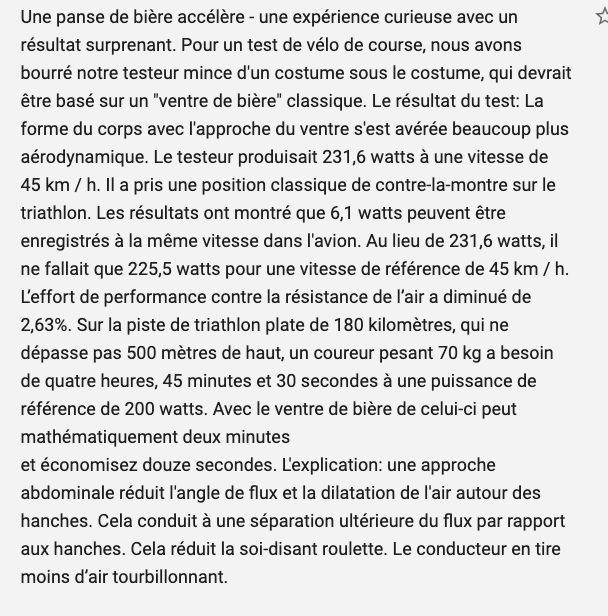 Une panse de bière accélère - une expérience curieuse avec un résultat surprenant. Pour un test de vélo de course, nous avons bourré notre testeur mince d'un costume sous le costume, qui devrait être basé sur un "ventre de bière" classique. Le résultat du test: La forme du corps avec l'approche du ventre s'est avérée beaucoup plus aérodynamique. Le testeur produisait 231,6 watts à une vitesse de 45 km / h. Il a pris une position classique de contre-la-montre sur le triathlon. Les résultats ont montré que 6,1 watts peuvent être enregistrés à la même vitesse dans l'avion. Au lieu de 231,6 watts, il ne fallait que 225,5 watts pour une vitesse de référence de 45 km / h. L'effort de performance contre la résistance de l'air a diminué de 2,63%. Sur la piste de triathlon plate de 180 kilomètres, qui ne dépasse pas 500 mètres de haut, un coureur pesant 70 kg a besoin de quatre heures, 45 minutes et 30 secondes à une puissance de référence de 200 watts. Avec le ventre de bière de celui-ci peut mathématiquement deux minutes
et économisez douze secondes. L'explication: une approche abdominale réduit l'angle de flux et la dilatation de l'air autour des hanches. Cela conduit à une séparation ultérieure du flux par rapport aux hanches. Cela réduit la soi-disant roulette. Le conducteur en tire moins d'air tourbillonnant.